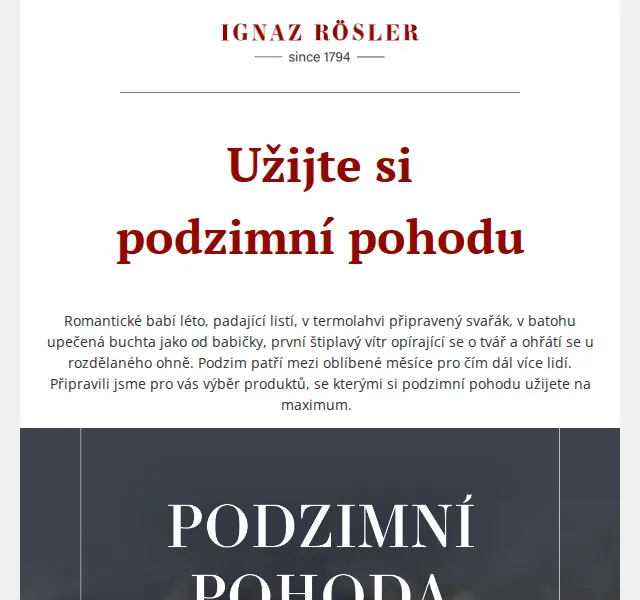 IGNAZ RÖSLER

since 1794

Užijte si podzimní pohodu

Romantické babí léto, padající listí, v termolahvi připravený svařák, v batohu upečená buchta jako od babičky, první štiplavý vítr opírající se o tvář a ohřátí se u rozdělaného ohně. Podzim patří mezi oblíbené měsíce pro čím dál více lidí. Připravili jsme pro vás výběr produktů, se kterými si podzimní pohodu užijete na maximum.

PODZIMNÍ

POHODA